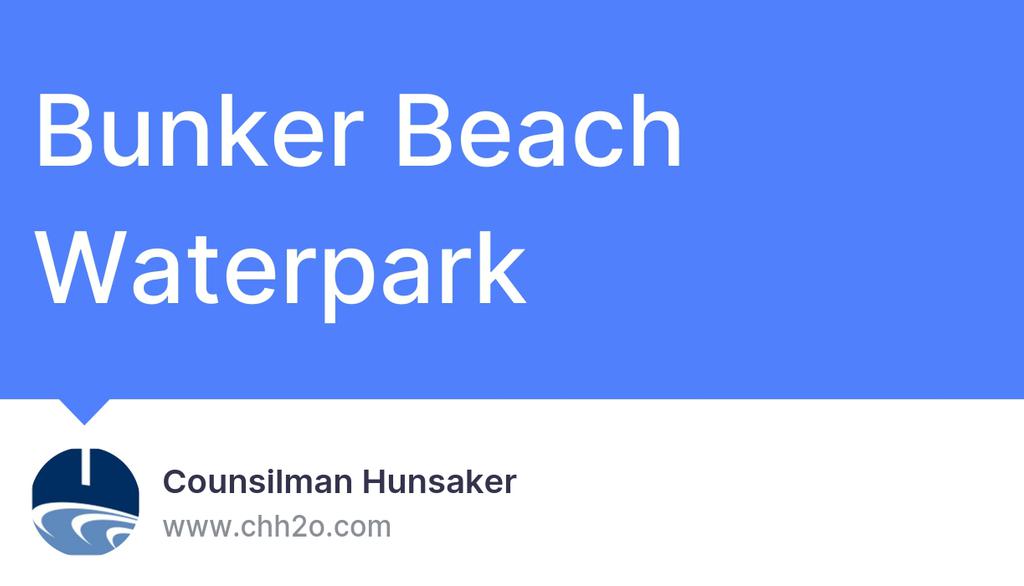 Bunker Beach Waterpark

Counsilman Hunsaker
www.chh2o.com